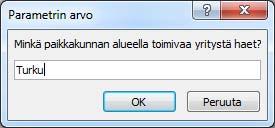 Parametrin arvo

?

X

Minkä paikkakunnan alueella toimivaa yritystä haet?

Turku

OK

Peruuta